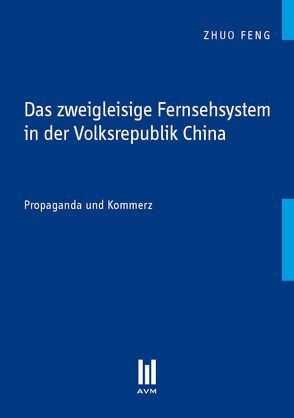 ZHUO FENG

Das zweigleisige Fernsehsystem in der Volksrepublik China

Propaganda und Kommerz

AVM